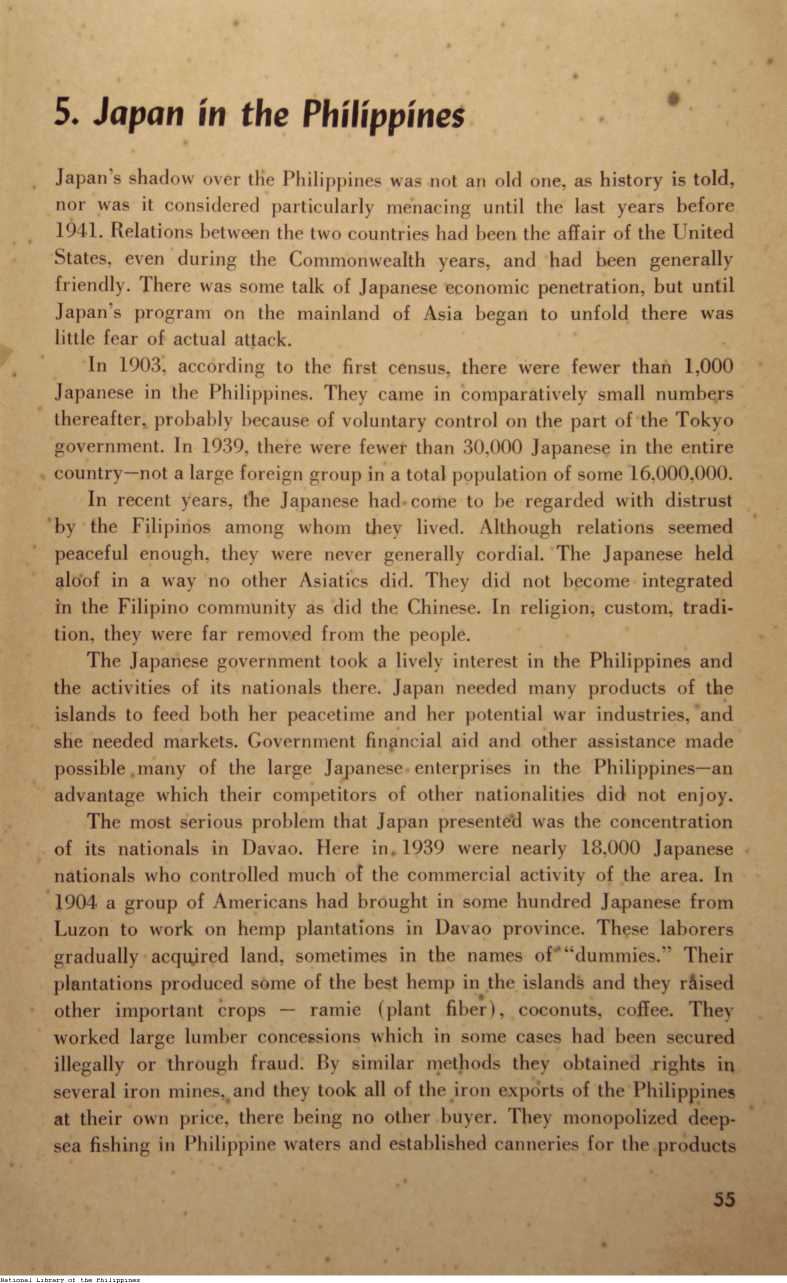 5. Japan in the Philippines

Japan's shadow over the Philippines was not an old one, as history is told, nor was it considered particularly menacing until the last years before 1941. Relations between the two countries had been the affair of the United States, even during the Commonwealth years, and had been generally friendly. There was some talk of Japanese economic penetration, but until Japan's program on the mainland of Asia began to unfold there was little fear of actual attack.

In 1903, according to the first census, there were fewer than 1,000 Japanese in the Philippines. They came in comparatively small numbers thereafter, probably because of voluntary control on the part of the Tokyo government. In 1939, there were fewer than 30,000 Japanese in the entire country—not a large foreign group in a total population of some 16,000,000.

In recent years, the Japanese had come to be regarded with distrust by the Filipinos among whom they lived. Although relations seemed peaceful enough, they were never generally cordial. The Japanese held aloof in a way no other Asiatics did. They did not become integrated in the Filipino community as did the Chinese. In religion, custom, tradition, they were far removed from the people.

The Japanese government took a lively interest in the Philippines and the activities of its nationals there. Japan needed many products of the islands to feed both her peacetime and her potential war industries, and she needed markets. Government financial aid and other assistance made possible many of the large Japanese enterprises in the Philippines—an advantage which their competitors of other nationalities did not enjoy.

The most serious problem that Japan presented was the concentration of its nationals in Davao. Here in 1939 were nearly 18,000 Japanese nationals who controlled much of the commercial activity of the area. In 1904 a group of Americans had brought in some hundred Japanese from Luzon to work on hemp plantations in Davao province. These laborers gradually acquired land, sometimes in the names of "dummies." Their plantations produced some of the best hemp in the islands and they raised other important crops — ramie (plant fiber), coconuts, coffee. They worked large lumber concessions which in some cases had been secured illegally or through fraud. By similar methods they obtained rights in several iron mines, and they took all of the iron exports of the Philippines at their own price, there being no other buyer. They monopolized deep-sea fishing in Philippine waters and established canneries for the products

55

National Library of the Philippines